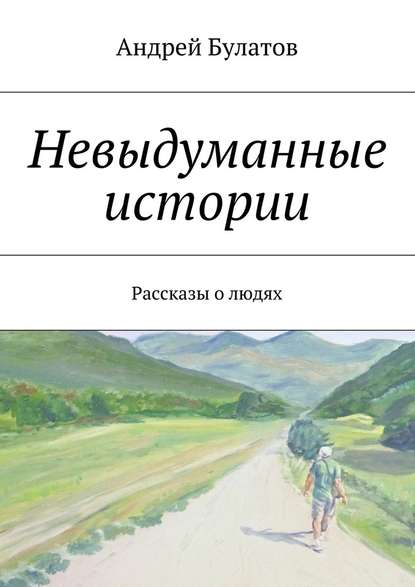 Андрей Булатов

Невыдуманные истории

Рассказы о людях